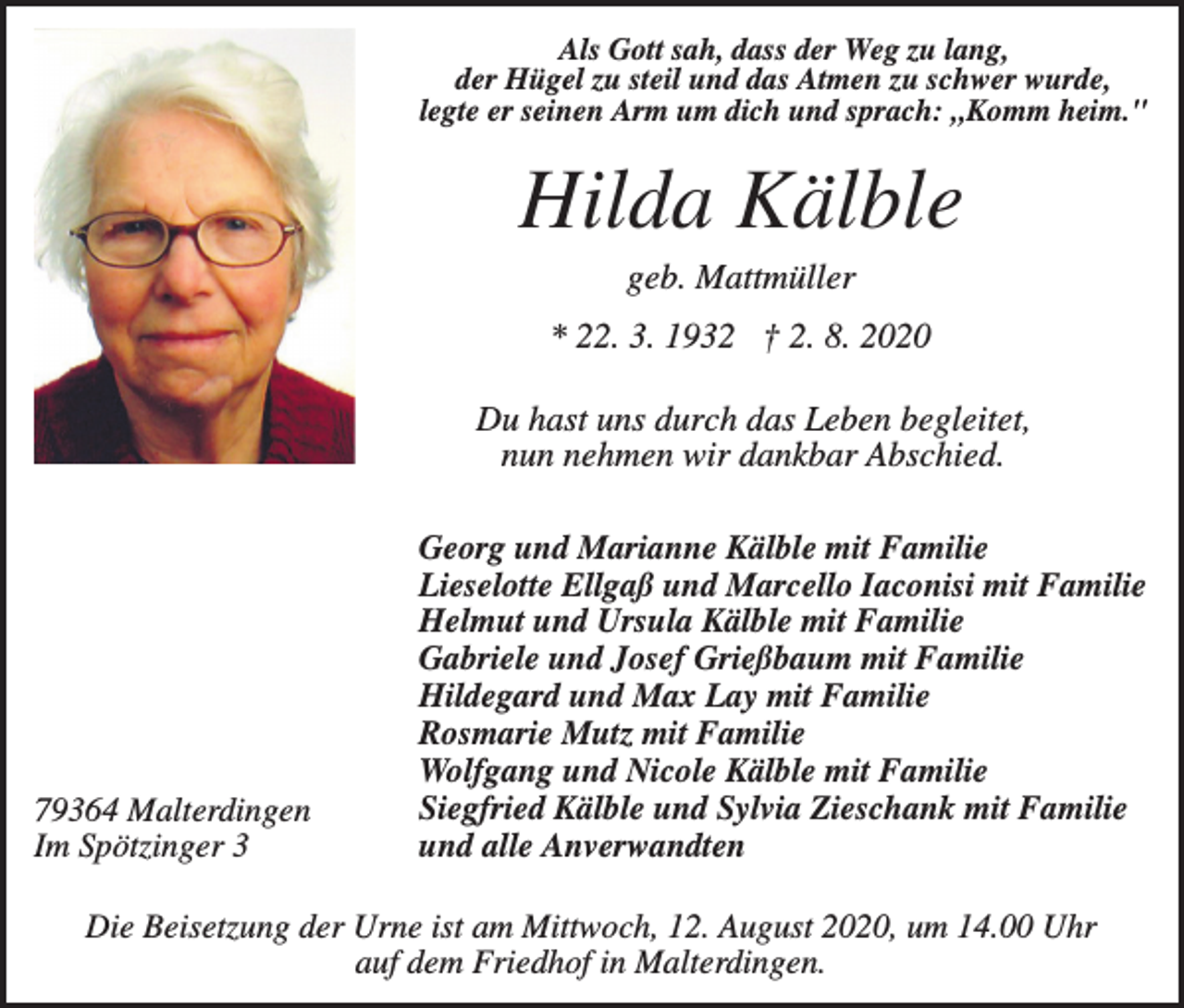 Als Gott sah, dass der Weg zu lang, der Hügel zu steil und das Atmen zu schwer wurde, legte er seinen Arm um dich und sprach: „Komm heim."

Hilda Kälble

geb. Mattmüller

* 22. 3. 1932 † 2. 8. 2020

Du hast uns durch das Leben begleitet, nun nehmen wir dankbar Abschied.

Georg und Marianne Kälble mit Familie
Lieselotte Ellgaß und Marcello Iaconisi mit Familie
Helmut und Ursula Kälble mit Familie
Gabriele und Josef Grießbaum mit Familie
Hildegard und Max Lay mit Familie
Rosmarie Mutz mit Familie
Wolfgang und Nicole Kälble mit Familie
Siegfried Kälble und Sylvia Zieschank mit Familie
und alle Anverwandten

79364 Malterdingen
Im Spötzinger 3

Die Beisetzung der Urne ist am Mittwoch, 12. August 2020, um 14.00 Uhr auf dem Friedhof in Malterdingen.